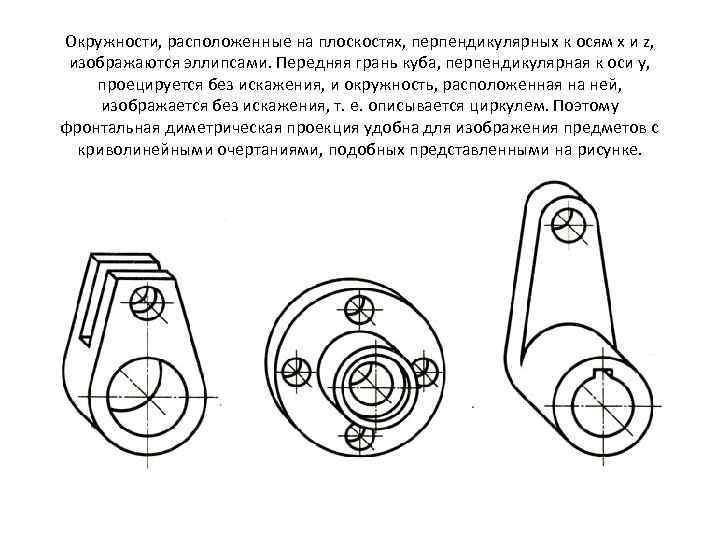 Окружности, расположенные на плоскостях, перпендикулярных к осям x и z, изображаются эллипсами. Передняя грань куба, перпендикулярная к оси y, проецируется без искажения, и окружность, расположенная на ней, изображается без искажения, т. е. описывается циркулем. Поэтому фронтальная диметрическая проекция удобна для изображения предметов с криволинейными очертаниями, подобных представленными на рисунке.